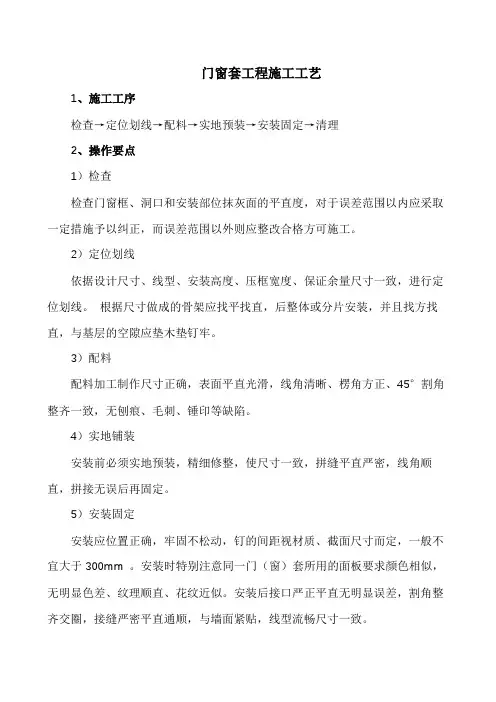 门窗套工程施工工艺

1、施工工序

检查→定位划线→配料→实地预装→安装固定→清理

2、操作要点

1）检查

检查门窗框、洞口和安装部位抹灰面的平直度，对于误差范围以内应采取一定措施予以纠正，而误差范围以外则应整改合格方可施工。

2）定位划线

依据设计尺寸、线型、安装高度、压框宽度、保证余量尺寸一致，进行定位划线。 根据尺寸做成的骨架应找平找直，后整体或分片安装，并且找方找直，与基层的空隙应垫木垫钉牢。

3）配料

配料加工制作尺寸正确，表面平直光滑，线角清晰、楞角方正、45° 割角整齐一致，无刨痕、毛刺、锤印等缺陷。

4）实地铺装

安装前必须实地预装，精细修整，使尺寸一致，拼缝平直严密，线角顺直，拼接无误后再固定。

5）安装固定

安装应位置正确，牢固不松动，钉的间距视材质、截面尺寸而定，一般不宜大于 300mm 。安装时特别注意同一门（窗）套所用的面板要求颜色相似，无明显色差、纹理顺直、花纹近似。安装后接口严正平直无明显误差，割角整齐交圈，接缝严密平直通顺，与墙面紧贴，线型流畅尺寸一致。